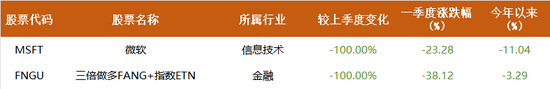 | 股票代码 | 股票名称 | 所属行业 | 较上季度变化 | 一季度涨跌幅 (%) | 今年以来 (%) |
|---|---|---|---|---|---|
| MSFT | 微软 | 信息技术 | -100.00% | -23.28 | -11.04 |
| FNGU | 三倍做多FANG+指数ETN | 金融 | -100.00% | -38.12 | -3.29 |